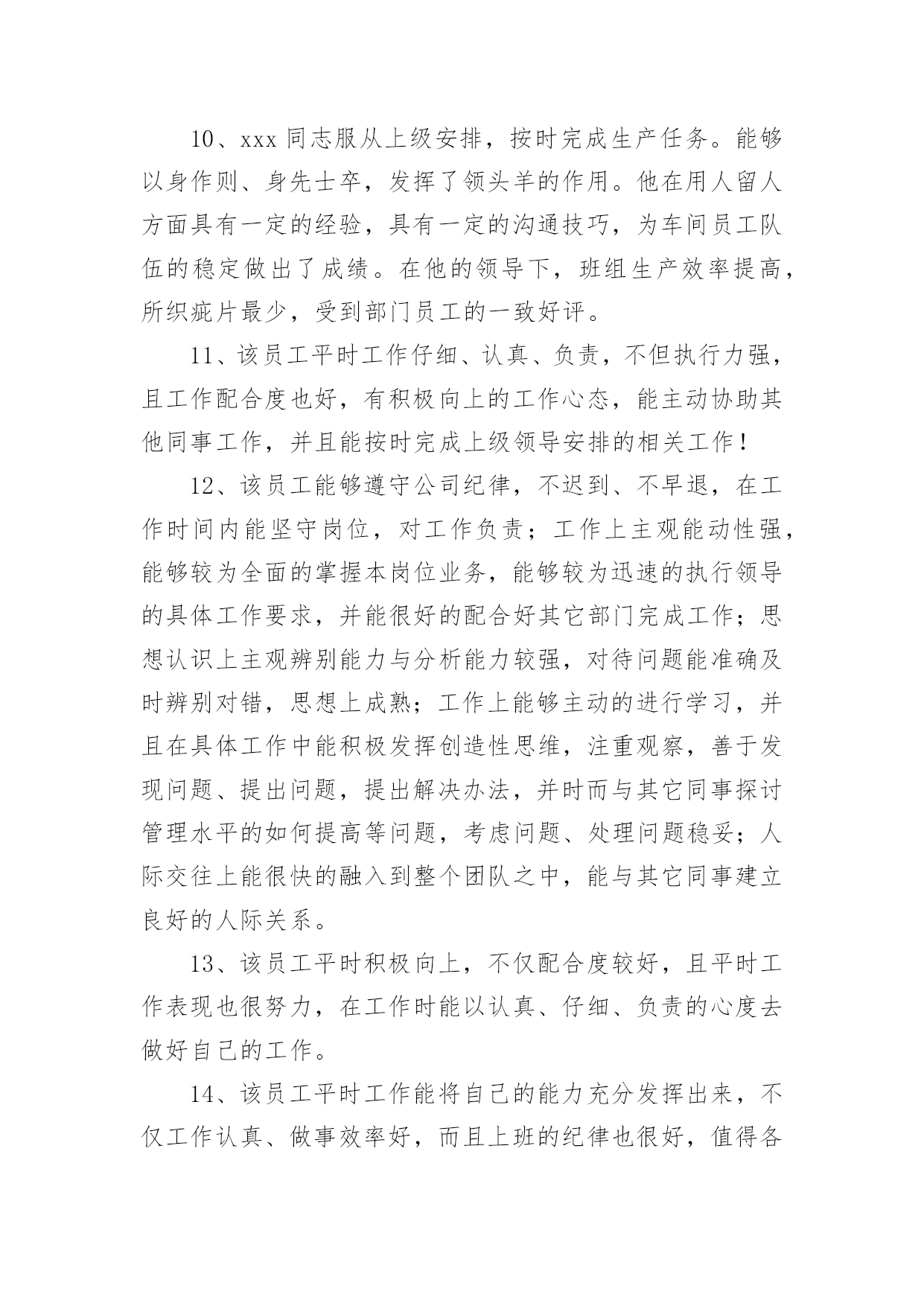 10、xxx 同志服从上级安排，按时完成生产任务。能够以身作则、身先士卒，发挥了领头羊的作用。他在用人留人方面具有一定的经验，具有一定的沟通技巧，为车间员工队伍的稳定做出了成绩。在他的领导下，班组生产效率提高，所织疵片最少，受到部门员工的一致好评。

11、该员工平时工作仔细、认真、负责，不但执行力强，且工作配合度也好，有积极向上的工作心态，能主动协助其他同事工作，并且能按时完成上级领导安排的相关工作！

12、该员工能够遵守公司纪律，不迟到、不早退，在工作时间内能坚守岗位，对工作负责；工作上主观能动性强，能够较为全面的掌握本岗位业务，能够较为迅速的执行领导的具体工作要求，并能很好的配合好其它部门完成工作；思想认识上主观辨别能力与分析能力较强，对待问题能准确及时辨别对错，思想上成熟；工作上能够主动的进行学习，并且在具体工作中能积极发挥创造性思维，注重观察，善于发现问题、提出问题，提出解决办法，并时而与其它同事探讨管理水平的如何提高等问题，考虑问题、处理问题稳妥；人际交往上能很快的融入到整个团队之中，能与其它同事建立良好的人际关系。

13、该员工平时积极向上，不仅配合度较好，且平时工作表现也很努力，在工作时能以认真、仔细、负责的心度去做好自己的工作。

14、该员工平时工作能将自己的能力充分发挥出来，不仅工作认真、做事效率好，而且上班的纪律也很好，值得各